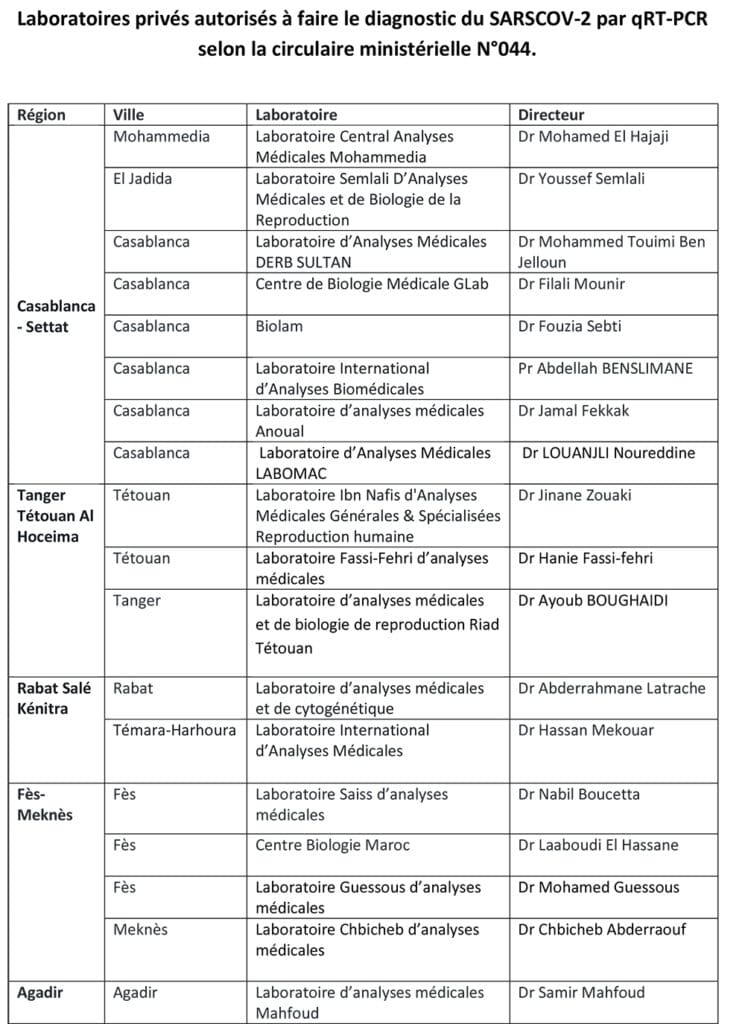 Laboratoires privés autorisés à faire le diagnostic du SARSCOV-2 par qRT-PCR selon la circulaire ministérielle N°044.

| Région | Ville | Laboratoire | Directeur |
|---|---|---|---|
| Casablanca - Settat | Mohammedia | Laboratoire Central Analyses Médicales Mohammedia | Dr Mohamed El Hajaji |
| | El Jadida | Laboratoire Semlali D'Analyses Médicales et de Biologie de la Reproduction | Dr Youssef Semlali |
| | Casablanca | Laboratoire d'Analyses Médicales DERB SULTAN | Dr Mohammed Touimi Ben Jelloun |
| | Casablanca | Centre de Biologie Médicale GLab | Dr Filali Mounir |
| | Casablanca | Biolam | Dr Fouzia Sebti |
| | Casablanca | Laboratoire International d'Analyses Biomédicales | Pr Abdellah BENSLIMANE |
| | Casablanca | Laboratoire d'analyses médicales Anoual | Dr Jamal Fekkak |
| | Casablanca | Laboratoire d'Analyses Médicales LABOMAC | Dr LOUANJLI Noureddine |
| Tanger Tétouan Al Hoceima | Tétouan | Laboratoire Ibn Nafis d'Analyses Médicales Générales & Spécialisées Reproduction humaine | Dr Jinane Zouaki |
| | Tétouan | Laboratoire Fassi-Fehri d'analyses médicales | Dr Hanie Fassi-fehri |
| | Tanger | Laboratoire d'analyses médicales et de biologie de reproduction Riad Tétouan | Dr Ayoub BOUGHAIDI |
| Rabat Salé Kénitra | Rabat | Laboratoire d'analyses médicales et de cytogénétique | Dr Abderrahmane Latrache |
| | Témara-Harhoura | Laboratoire International d'Analyses Médicales | Dr Hassan Mekouar |
| Fès-Meknès | Fès | Laboratoire Saiss d'analyses médicales | Dr Nabil Boucetta |
| | Fès | Centre Biologie Maroc | Dr Laaboudi El Hassane |
| | Fès | Laboratoire Guessous d'analyses médicales | Dr Mohamed Guessous |
| | Meknès | Laboratoire Chbicheb d'analyses médicales | Dr Chbicheb Abderraouf |
| Agadir | Agadir | Laboratoire d'analyses médicales Mahfoud | Dr Samir Mahfoud |